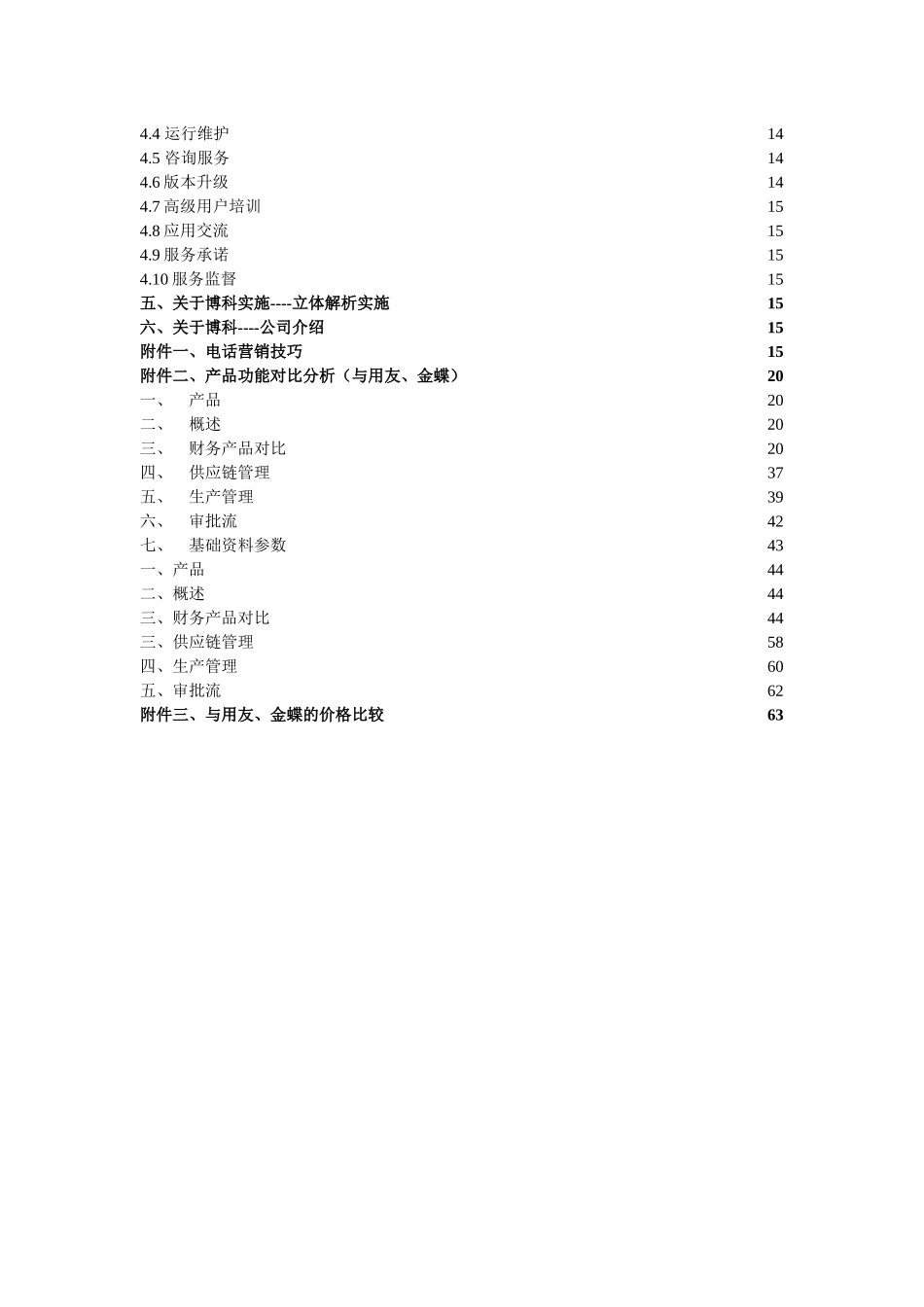 4.4 运行维护 14
4.5 咨询服务 14
4.6 版本升级 14
4.7 高级用户培训 15
4.8 应用交流 15
4.9 服务承诺 15
4.10 服务监督 15
五、关于博科实施----立体解析实施 15
六、关于博科----公司介绍 15
附件一、电话营销技巧 15
附件二、产品功能对比分析（与用友、金蝶） 20
一、 产品 20
二、 概述 20
三、 财务产品对比 20
四、 供应链管理 37
五、 生产管理 39
六、 审批流 42
七、 基础资料参数 43
一、产品 44
二、概述 44
三、财务产品对比 44
三、供应链管理 58
四、生产管理 60
五、审批流 62
附件三、与用友、金蝶的价格比较 63